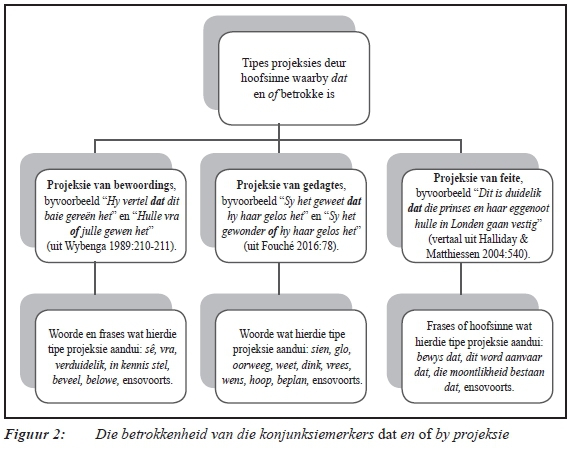 Tipes projeksies deur hoofsinne waarby dat en of betrokke is

Projeksie van bewoordings, byvoorbeeld "Hy vertel dat dit baie gereën het" en "Hulle vra of julle gewen het" (uit Wybenga 1989:210-211).

Projeksie van gedagtes, byvoorbeeld "Sy het geweet dat hy haar gelos het" en "Sy het gewonder of hy haar gelos het" (uit Fouché 2016:78).

Projeksie van feite, byvoorbeeld "Dit is duidelik dat die prinses en haar eggenoot hulle in Londen gaan vestig" (vertaal uit Halliday & Matthiessen 2004:540).

Woorde en frases wat hierdie tipe projeksie aandui: sê, vra, verduidelik, in kennis stel, beveel, belowe, ensovoorts.

Woorde wat hierdie tipe projeksie aandui: sien, glo, oorweeg, weet, dink, vrees, wens, hoop, beplan, ensovoorts.

Frases of hoofsinne wat hierdie tipe projeksie aandui: bewys dat, dit word aanvaar dat, die moontlikheid bestaan dat, ensovoorts.

Figuur 2: Die betrokkenheid van die konjunksiemerkers dat en of by projeksie